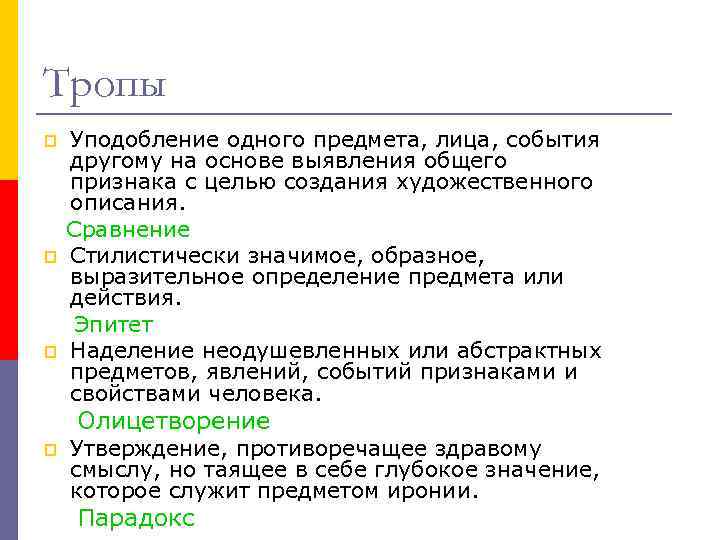 Тропы

Уподобление одного предмета, лица, события другому на основе выявления общего признака с целью создания художественного описания.

Сравнение

Стилистически значимое, образное, выразительное определение предмета или действия.

Эпитет

Наделение неодушевленных или абстрактных предметов, явлений, событий признаками и свойствами человека.

Олицетворение

Утверждение, противоречащее здравому смыслу, но таящее в себе глубокое значение, которое служит предметом иронии.

Парадокс